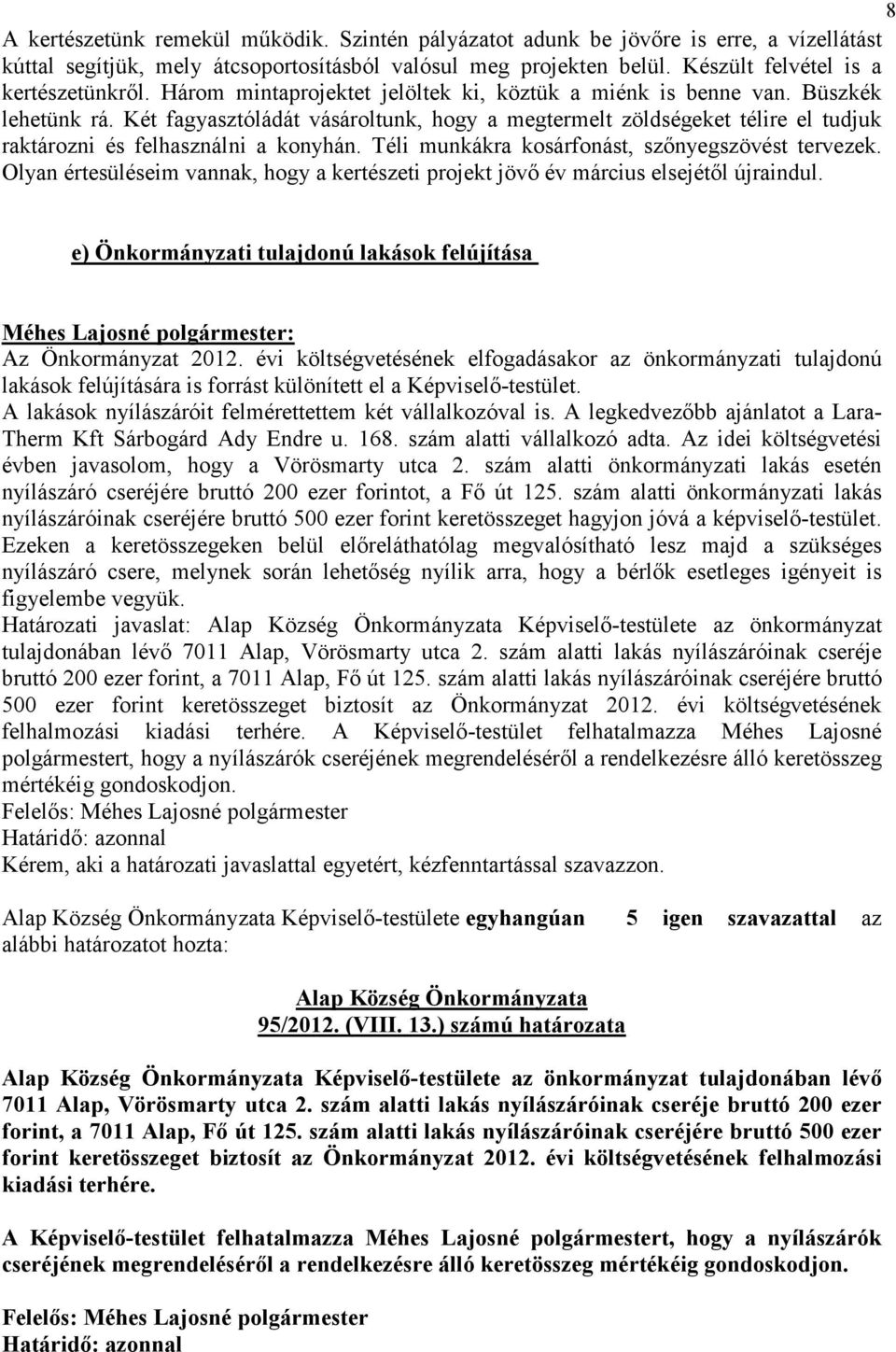 8

A kertészetünk remekül működik. Szintén pályázatot adunk be jövőre is erre, a vízellátást kúttal segítjük, mely átcsoportosításból valósul meg projekten belül. Készült felvétel is a kertészetünkről. Három mintaprojektet jelöltek ki, köztük a miénk is benne van. Büszkék lehetünk rá. Két fagyasztóládát vásároltunk, hogy a megtermelt zöldségeket télire el tudjuk raktározni és felhasználni a konyhán. Téli munkákra kosárfonást, szőnyegszövést tervezek. Olyan értesüléseim vannak, hogy a kertészeti projekt jövő év március elsejétől újraindul.

e) Önkormányzati tulajdonú lakások felújítása

Méhes Lajosné polgármester:
Az Önkormányzat 2012. évi költségvetésének elfogadásakor az önkormányzati tulajdonú lakások felújítására is forrást különített el a Képviselő-testület.
A lakások nyílászáróit felmérettettem két vállalkozóval is. A legkedvezőbb ajánlatot a Lara-Therm Kft Sárbogárd Ady Endre u. 168. szám alatti vállalkozó adta. Az idei költségvetési évben javasolom, hogy a Vörösmarty utca 2. szám alatti önkormányzati lakás esetén nyílászáró cseréjére bruttó 200 ezer forintot, a Fő út 125. szám alatti önkormányzati lakás nyílászáróinak cseréjére bruttó 500 ezer forint keretösszeget hagyjon jóvá a képviselő-testület. Ezeken a keretösszegeken belül előreláthatólag megvalósítható lesz majd a szükséges nyílászáró csere, melynek során lehetőség nyílik arra, hogy a bérlők esetleges igényeit is figyelembe vegyük.
Határozati javaslat: Alap Község Önkormányzata Képviselő-testülete az önkormányzat tulajdonában lévő 7011 Alap, Vörösmarty utca 2. szám alatti lakás nyílászáróinak cseréje bruttó 200 ezer forint, a 7011 Alap, Fő út 125. szám alatti lakás nyílászáróinak cseréjére bruttó 500 ezer forint keretösszeget biztosít az Önkormányzat 2012. évi költségvetésének felhalmozási kiadási terhére. A Képviselő-testület felhatalmazza Méhes Lajosné polgármestert, hogy a nyílászárók cseréjének megrendeléséről a rendelkezésre álló keretösszeg mértékéig gondoskodjon.
Felelős: Méhes Lajosné polgármester
Határidő: azonnal
Kérem, aki a határozati javaslattal egyetért, kézfenntartással szavazzon.

Alap Község Önkormányzata Képviselő-testülete egyhangúan 5 igen szavazattal az alábbi határozatot hozta:

Alap Község Önkormányzata
95/2012. (VIII. 13.) számú határozata

Alap Község Önkormányzata Képviselő-testülete az önkormányzat tulajdonában lévő 7011 Alap, Vörösmarty utca 2. szám alatti lakás nyílászáróinak cseréje bruttó 200 ezer forint, a 7011 Alap, Fő út 125. szám alatti lakás nyílászáróinak cseréjére bruttó 500 ezer forint keretösszeget biztosít az Önkormányzat 2012. évi költségvetésének felhalmozási kiadási terhére.

A Képviselő-testület felhatalmazza Méhes Lajosné polgármestert, hogy a nyílászárók cseréjének megrendeléséről a rendelkezésre álló keretösszeg mértékéig gondoskodjon.

Felelős: Méhes Lajosné polgármester
Határidő: azonnal